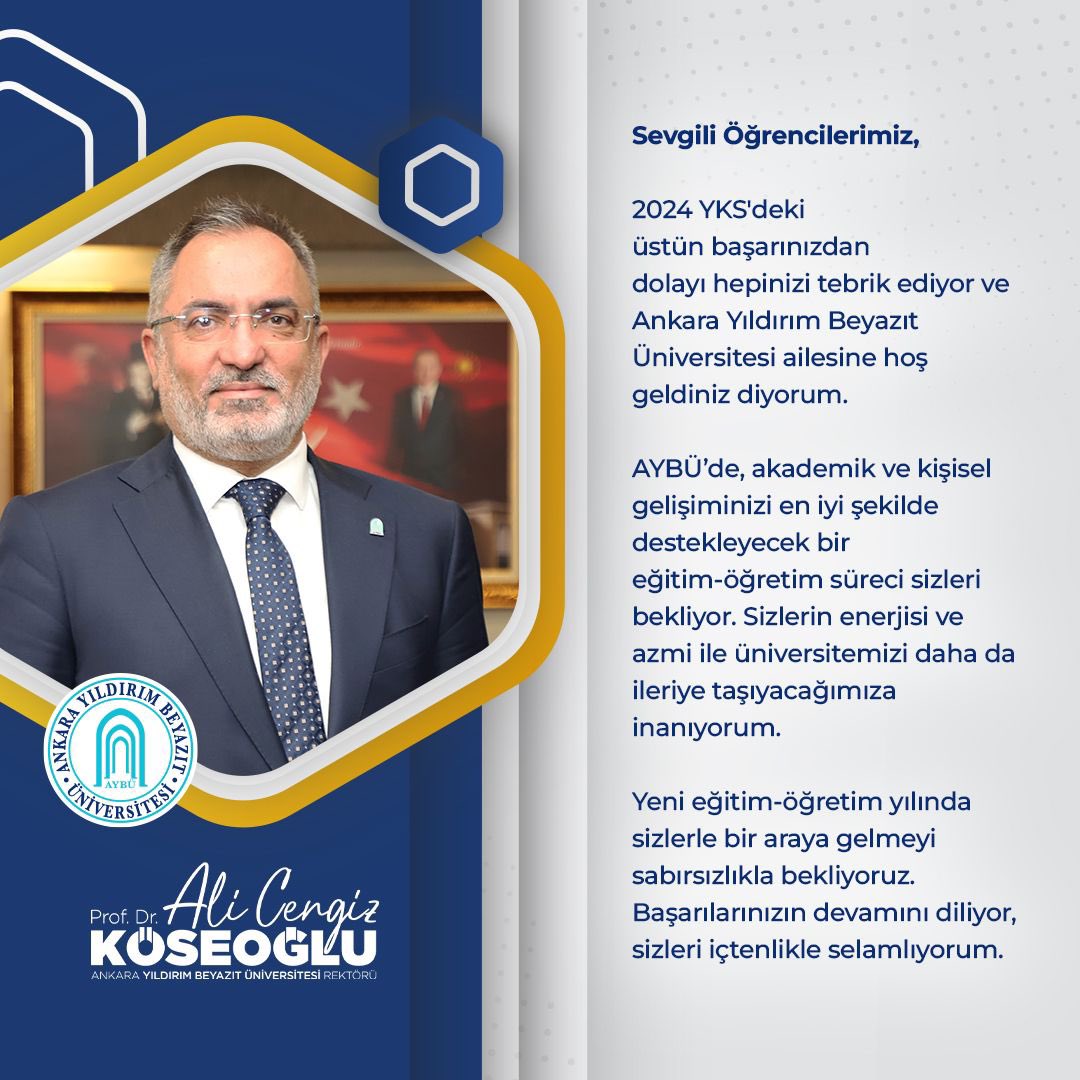 ANKARA YILDIRIM BEYAZIT ÜNİVERSİTESİ
AYBÜ

Prof. Dr. Ali Cengiz
KÖSEOĞLU
ANKARA YILDIRIM BEYAZIT ÜNİVERSİTESİ REKTÖRÜ

Sevgili Öğrencilerimiz,

2024 YKS'deki üstün başarınızdan dolayı hepinizi tebrik ediyor ve Ankara Yıldırım Beyazıt Üniversitesi ailesine hoş geldiniz diyorum.

AYBÜ'de, akademik ve kişisel gelişiminizi en iyi şekilde destekleyecek bir eğitim-öğretim süreci sizleri bekliyor. Sizlerin enerjisi ve azmi ile üniversitemizi daha da ileriye taşıyacağımıza inanıyorum.

Yeni eğitim-öğretim yılında sizlerle bir araya gelmeyi sabırsızlıkla bekliyoruz. Başarılarınızın devamını diliyor, sizleri içtenlikle selamlıyorum.